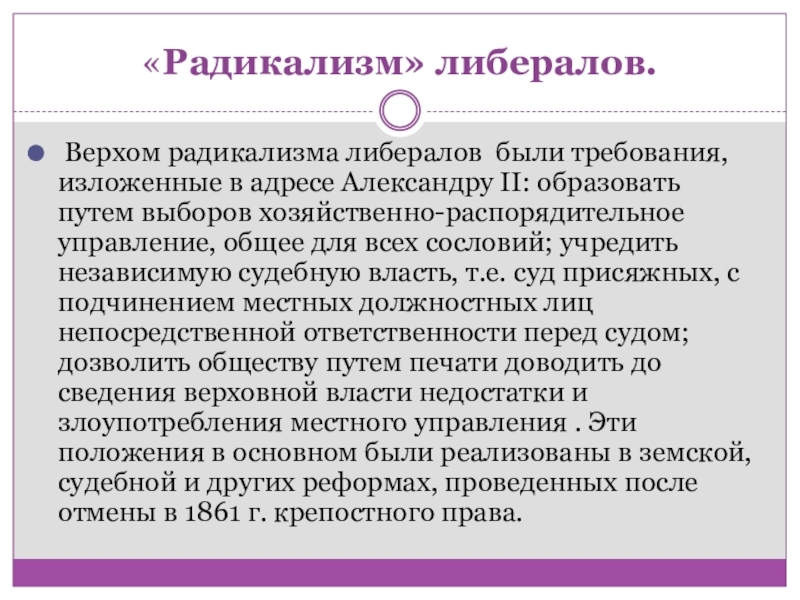 «Радикализм» либералов.

Верхом радикализма либералов были требования, изложенные в адресе Александру II: образовать путем выборов хозяйственно-распорядительное управление, общее для всех сословий; учредить независимую судебную власть, т.е. суд присяжных, с подчинением местных должностных лиц непосредственной ответственности перед судом; дозволить обществу путем печати доводить до сведения верховной власти недостатки и злоупотребления местного управления . Эти положения в основном были реализованы в земской, судебной и других реформах, проведенных после отмены в 1861 г. крепостного права.